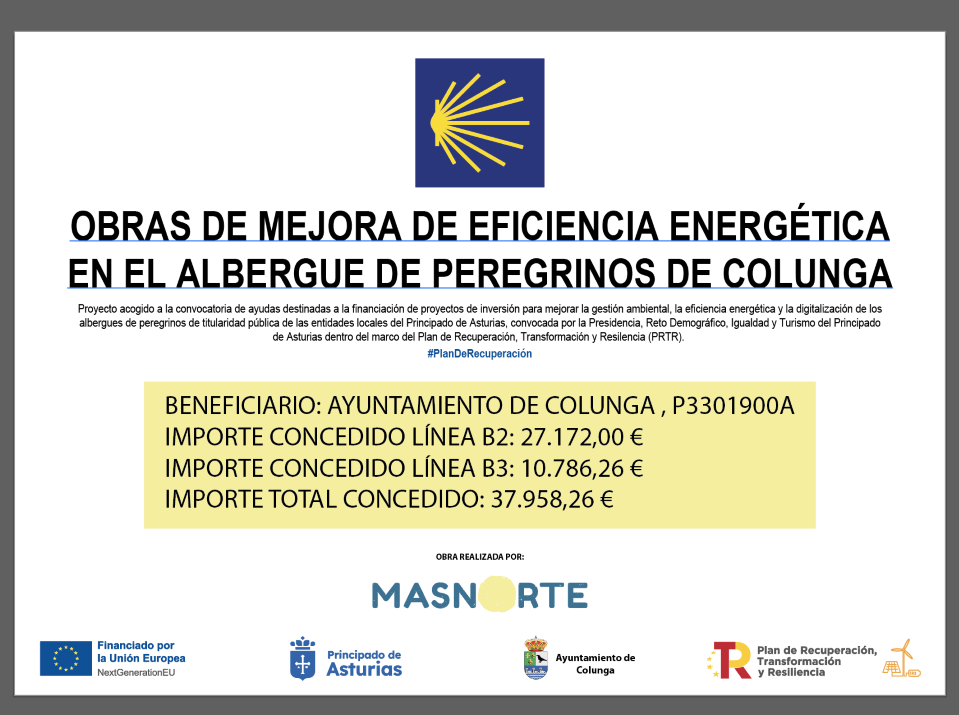 OBRAS DE MEJORA DE EFICIENCIA ENERGÉTICA EN EL ALBERGUE DE PEREGRINOS DE COLUNGA

Proyecto acogido a la convocatoria de ayudas destinadas a la financiación de proyectos de inversión para mejorar la gestión ambiental, la eficiencia energética y la digitalización de los albergues de peregrinos de titularidad pública de las entidades locales del Principado de Asturias, convocada por la Presidencia, Reto Demográfico, Igualdad y Turismo del Principado de Asturias dentro del marco del Plan de Recuperación, Transformación y Resilencia (PRTR).

#PlanDeRecuperación

BENEFICIARIO: AYUNTAMIENTO DE COLUNGA , P3301900A
IMPORTE CONCEDIDO LÍNEA B2: 27.172,00 €
IMPORTE CONCEDIDO LÍNEA B3: 10.786,26 €
IMPORTE TOTAL CONCEDIDO: 37.958,26 €

OBRA REALIZADA POR:

MASNORTE

Financiado por la Unión Europea
NextGenerationEU

Principado de Asturias

Ayuntamiento de Colunga

Plan de Recuperación, Transformación y Resiliencia